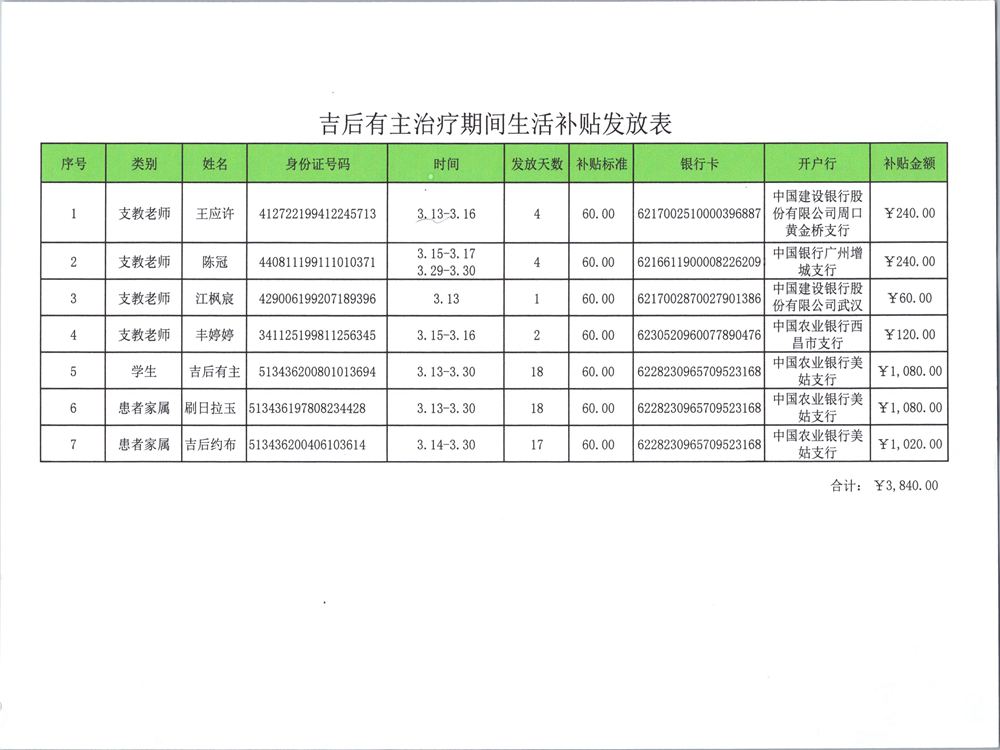 吉后有主治疗期间生活补贴发放表

| 序号 | 类别 | 姓名 | 身份证号码 | 时间 | 发放天数 | 补贴标准 | 银行卡 | 开户行 | 补贴金额 |
|---|---|---|---|---|---|---|---|---|---|
| 1 | 支教老师 | 王应许 | 412722199412245713 | 3.13-3.16 | 4 | 60.00 | 6217002510000396887 | 中国建设银行股份有限公司周口黄金桥支行 | ￥240.00 |
| 2 | 支教老师 | 陈冠 | 440811199111010371 | 3.15-3.17 3.29-3.30 | 4 | 60.00 | 6216611900008226209 | 中国银行广州增城支行 | ￥240.00 |
| 3 | 支教老师 | 江枫宸 | 429006199207189396 | 3.13 | 1 | 60.00 | 6217002870027901386 | 中国建设银行股份有限公司武汉 | ￥60.00 |
| 4 | 支教老师 | 丰婷婷 | 341125199811256345 | 3.15-3.16 | 2 | 60.00 | 6230520960077890476 | 中国农业银行西昌市支行 | ￥120.00 |
| 5 | 学生 | 吉后有主 | 513436200801013694 | 3.13-3.30 | 18 | 60.00 | 6228230965709523168 | 中国农业银行美姑支行 | ￥1,080.00 |
| 6 | 患者家属 | 刷日拉玉 | 513436197808234428 | 3.13-3.30 | 18 | 60.00 | 6228230965709523168 | 中国农业银行美姑支行 | ￥1,080.00 |
| 7 | 患者家属 | 吉后约布 | 513436200406103614 | 3.14-3.30 | 17 | 60.00 | 6228230965709523168 | 中国农业银行美姑支行 | ￥1,020.00 |

合计： ￥3,840.00